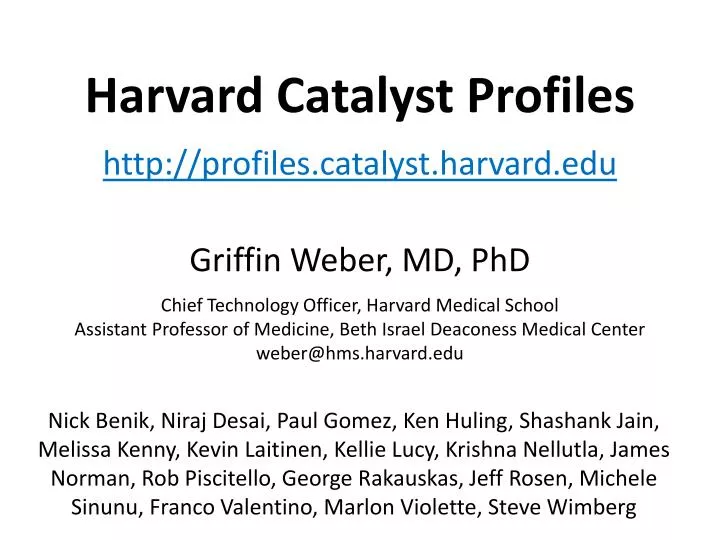 Harvard Catalyst Profiles

http://profiles.catalyst.harvard.edu

Griffin Weber, MD, PhD

Chief Technology Officer, Harvard Medical School
Assistant Professor of Medicine, Beth Israel Deaconess Medical Center
weber@hms.harvard.edu

Nick Benik, Niraj Desai, Paul Gomez, Ken Huling, Shashank Jain, Melissa Kenny, Kevin Laitinen, Kellie Lucy, Krishna Nellutla, James Norman, Rob Piscitello, George Rakauskas, Jeff Rosen, Michele Sinunu, Franco Valentino, Marlon Violette, Steve Wimberg